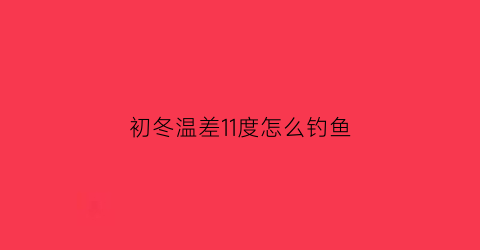 初冬温差11度怎么钓鱼